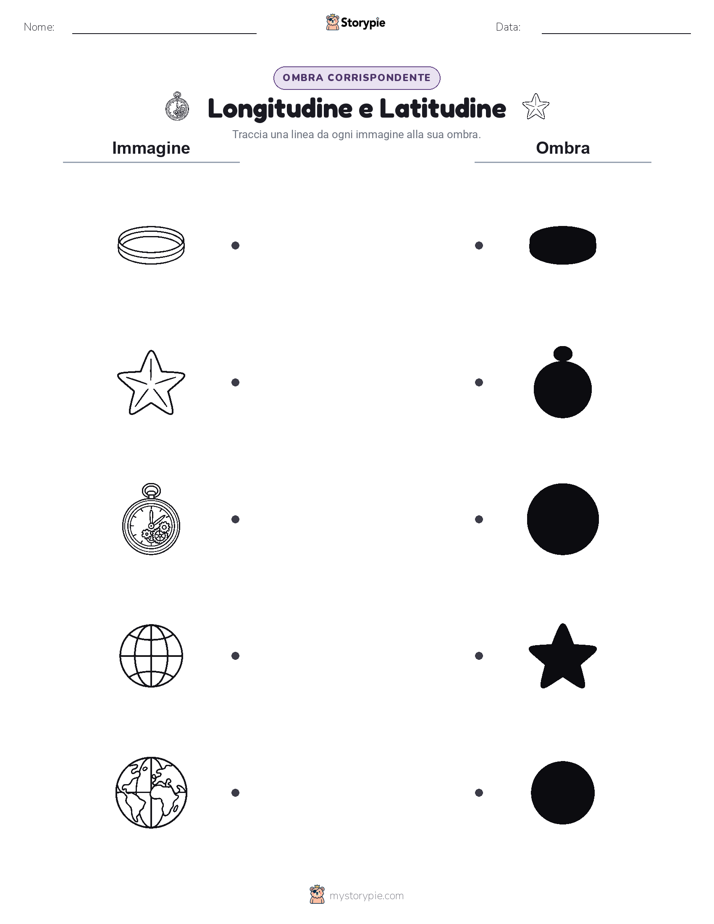 Nome: Storypie Data:

OMBRA CORRISPONDENTE

Longitudine e Latitudine

Traccia una linea da ogni immagine alla sua ombra.

Immagine

Ombra

mystorypie.com